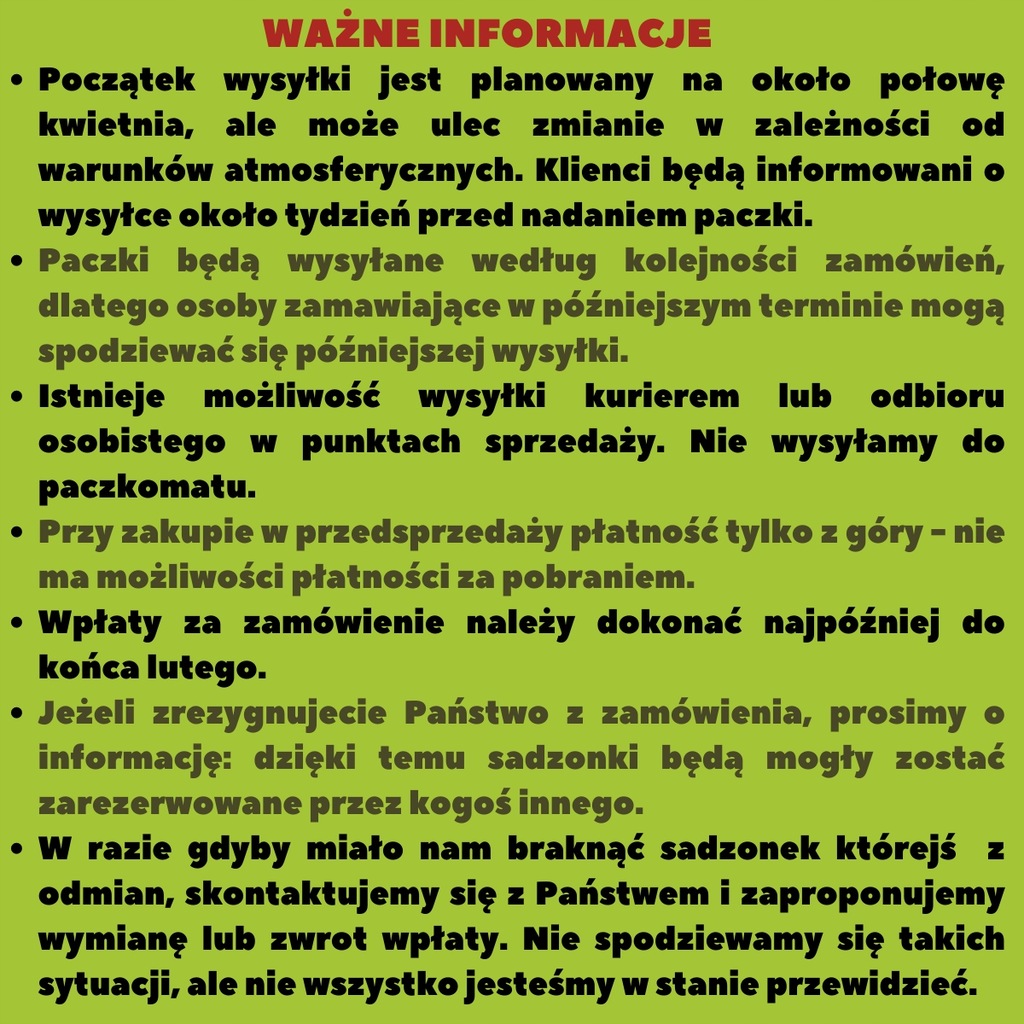 WAŻNE INFORMACJE

• Początek wysyłki jest planowany na około połowę kwietnia, ale może ulec zmianie w zależności od warunków atmosferycznych. Klienci będą informowani o wysyłce około tydzień przed nadaniem paczki.

• Paczki będą wysyłane według kolejności zamówień, dlatego osoby zamawiające w późniejszym terminie mogą spodziewać się późniejszej wysyłki.

• Istnieje możliwość wysyłki kurierem lub odbioru osobistego w punktach sprzedaży. Nie wysyłamy do paczkomatu.

• Przy zakupie w przedsprzedaży płatność tylko z góry - nie ma możliwości płatności za pobraniem.

• Wpłaty za zamówienie należy dokonać najpóźniej do końca lutego.

• Jeżeli zrezygnujecie Państwo z zamówienia, prosimy o informację: dzięki temu sadzonki będą mogły zostać zarezerwowane przez kogoś innego.

• W razie gdyby miało nam braknąć sadzonek którejś z odmian, skontaktujemy się z Państwem i zaproponujemy wymianę lub zwrot wpłaty. Nie spodziewamy się takich sytuacji, ale nie wszystko jesteśmy w stanie przewidzieć.